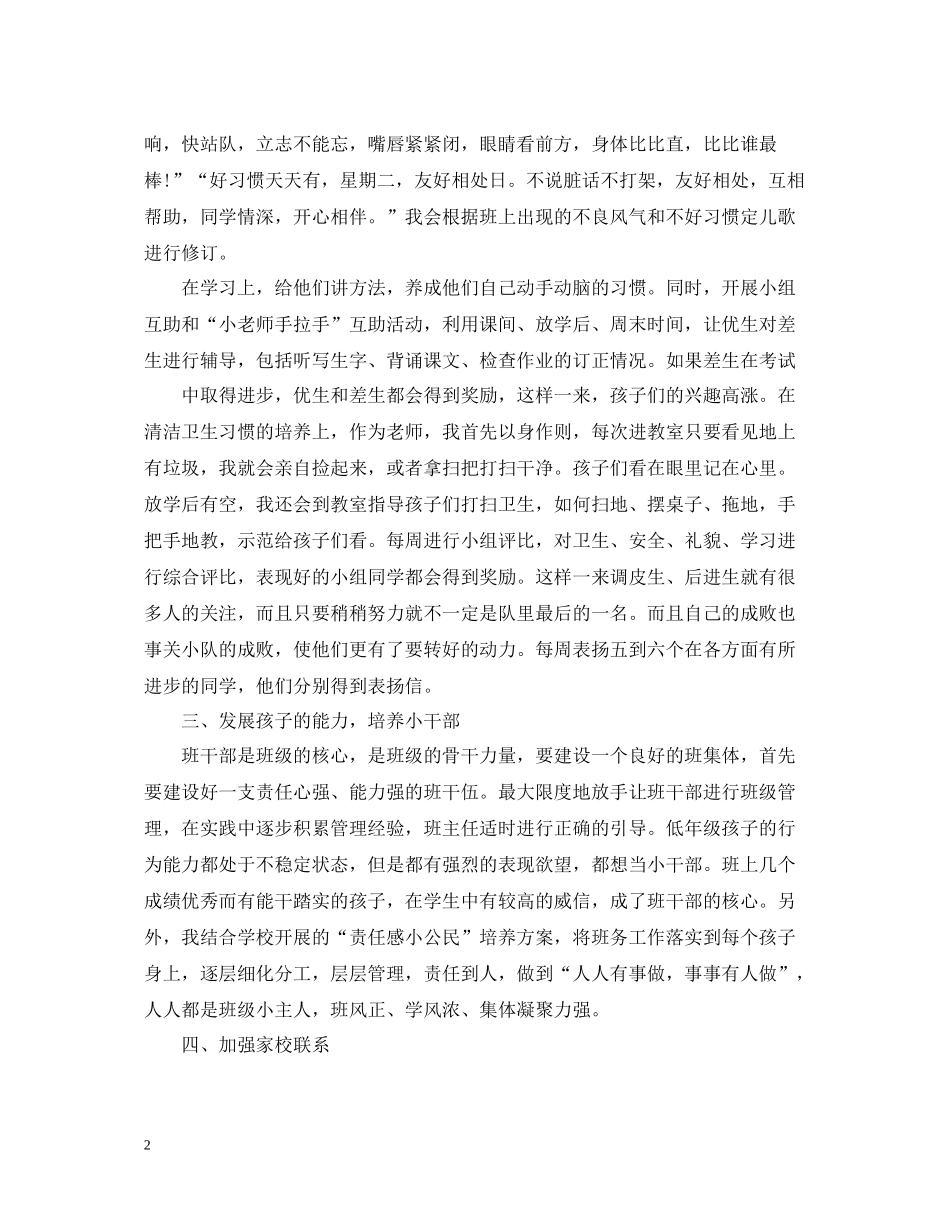 响，快站队，立志不能忘，嘴唇紧紧闭，眼睛看前方，身体比比直，比比谁最棒！”“好习惯天天有，星期二，友好相处日。不说脏话不打架，友好相处，互相帮助，同学情深，开心相伴。”我会根据班上出现的不良风气和不好习惯定儿歌进行修订。

在学习上，给他们讲方法，养成他们自己动手动脑的习惯。同时，开展小组互助和“小老师手拉手”互助活动，利用课间、放学后、周末时间，让优生对差生进行辅导，包括听写生字、背诵课文、检查作业的订正情况。如果差生在考试

中取得进步，优生和差生都会得到奖励，这样一来，孩子们的兴趣高涨。在清洁卫生习惯的培养上，作为老师，我首先以身作则，每次进教室只要看见地上有垃圾，我就会亲自捡起来，或者拿扫把打扫干净。孩子们看在眼里记在心里。放学后有空，我还会到教室指导孩子们打扫卫生，如何扫地、摆桌子、拖地，手把手地教，示范给孩子们看。每周进行小组评比，对卫生、安全、礼貌、学习进行综合评比，表现好的小组同学都会得到奖励。这样一来调皮生、后进生就有很多人的关注，而且只要稍稍努力就不一定是队里最后的一名。而且自己的成败也事关小队的成败，使他们更有了要转好的动力。每周表扬五到六个在各方面有所进步的同学，他们分别得到表扬信。

三、发展孩子的能力，培养小干部

班干部是班级的核心，是班级的骨干力量，要建设一个良好的班集体，首先要建设好一支责任心强、能力强的班干伍。最大限度地放手让班干部进行班级管理，在实践中逐步积累管理经验，班主任适时进行正确的引导。低年级孩子的行为能力都处于不稳定状态，但是都有强烈的表现欲望，都想当小干部。班上几个成绩优秀而有能干踏实的孩子，在学生中有较高的威信，成了班干部的核心。另外，我结合学校开展的“责任感小公民”培养方案，将班务工作落实到每个孩子身上，逐层细化分工，层层管理，责任到人，做到“人人有事做，事事有人做”，人人都是班级小主人，班风正、学风浓、集体凝聚力强。

四、加强家校联系

2